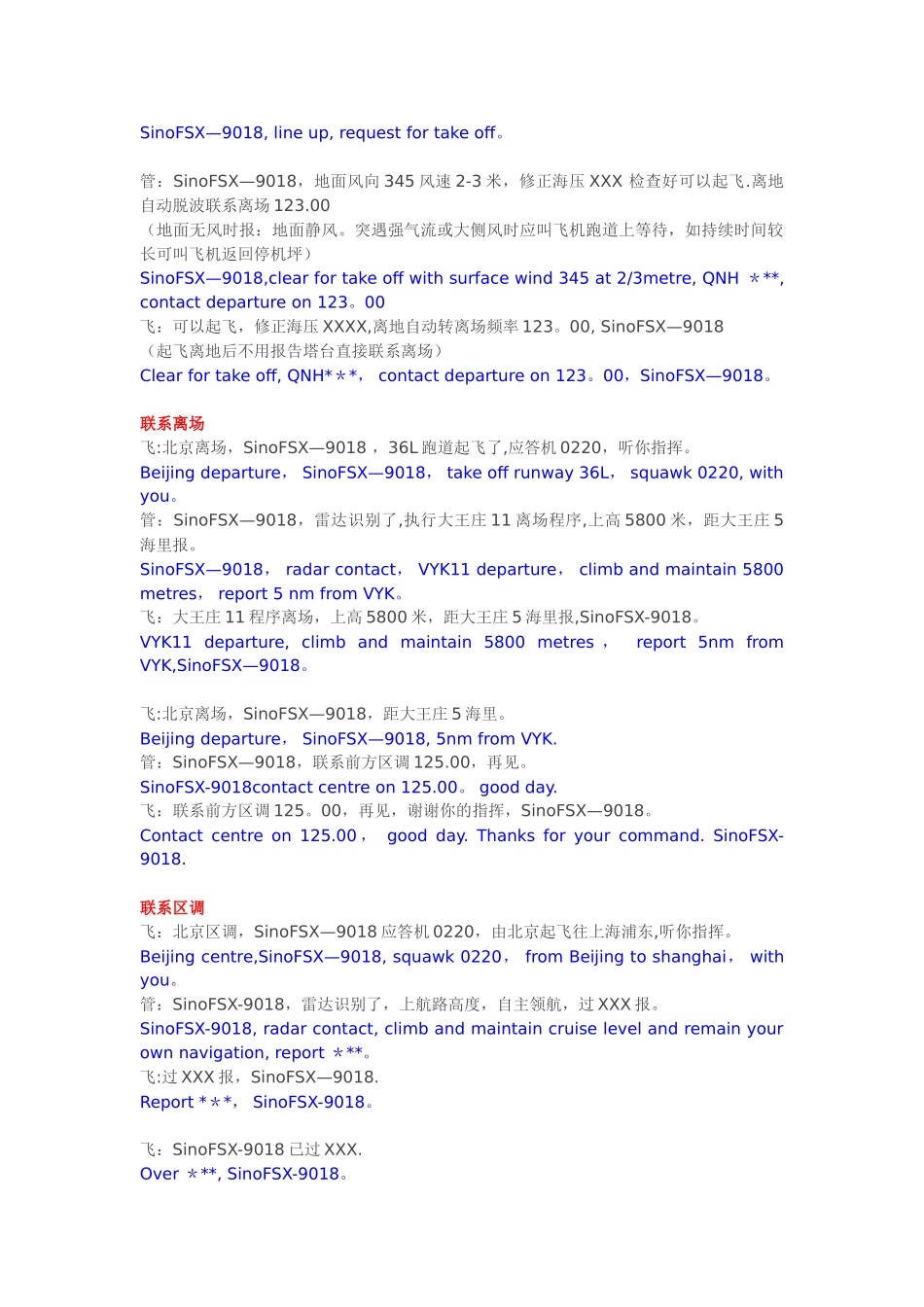 SinoFSX—9018, line up, request for take off。

管：SinoFSX—9018，地面风向345风速2-3米，修正海压XXX检查好可以起飞.离地自动脱波联系离场123.00
（地面无风时报：地面静风。突遇强气流或大侧风时应叫飞机跑道上等待，如持续时间较长可叫飞机返回停机坪）
SinoFSX—9018,clear for take off with surface wind 345 at 2/3metre, QNH ＊**, contact departure on 123。00
飞：可以起飞，修正海压XXXX,离地自动转离场频率123。00, SinoFSX—9018
（起飞离地后不用报告塔台直接联系离场）
Clear for take off, QNH*＊*， contact departure on 123。00，SinoFSX—9018。

联系离场
飞:北京离场，SinoFSX—9018，36L跑道起飞了,应答机0220，听你指挥。
Beijing departure， SinoFSX—9018， take off runway 36L， squawk 0220, with you。
管：SinoFSX—9018，雷达识别了,执行大王庄11离场程序,上高5800米，距大王庄5海里报。
SinoFSX—9018， radar contact， VYK11 departure， climb and maintain 5800 metres， report 5 nm from VYK。
飞：大王庄11程序离场，上高5800米，距大王庄5海里报,SinoFSX-9018。
VYK11 departure, climb and maintain 5800 metres， report 5nm from VYK,SinoFSX—9018。

飞:北京离场，SinoFSX—9018，距大王庄5海里。
Beijing departure， SinoFSX—9018, 5nm from VYK.
管：SinoFSX—9018，联系前方区调125.00，再见。
SinoFSX-9018contact centre on 125.00。 good day.
飞：联系前方区调125。00，再见，谢谢你的指挥，SinoFSX—9018。
Contact centre on 125.00， good day. Thanks for your command. SinoFSX-9018.

联系区调
飞：北京区调，SinoFSX—9018应答机0220，由北京起飞往上海浦东,听你指挥。
Beijing centre,SinoFSX—9018, squawk 0220， from Beijing to shanghai， with you。
管：SinoFSX-9018，雷达识别了，上航路高度，自主领航，过XXX报。
SinoFSX-9018, radar contact, climb and maintain cruise level and remain your own navigation, report ＊**。
飞:过XXX报，SinoFSX—9018.
Report *＊*， SinoFSX-9018。

飞：SinoFSX-9018已过XXX.
Over ＊**, SinoFSX-9018。